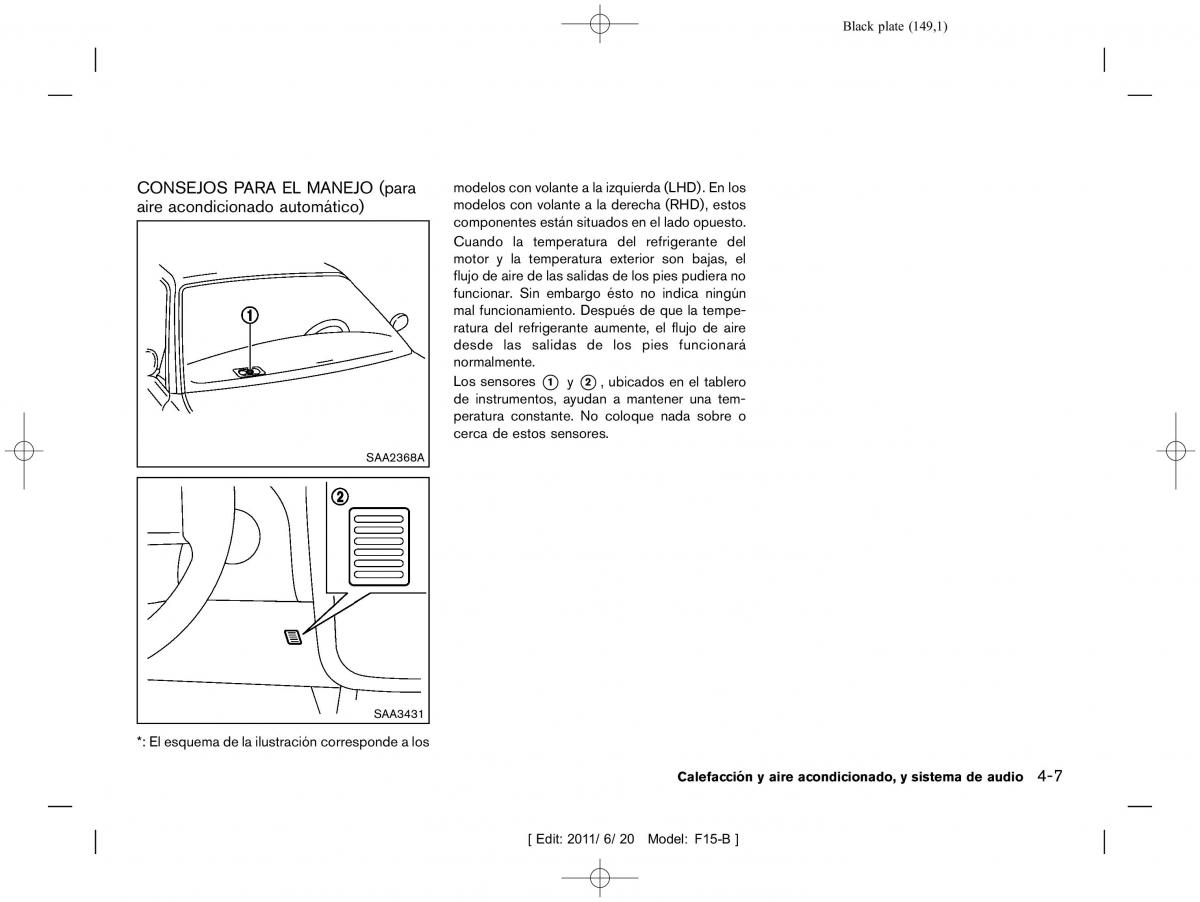 Black plate (149,1)

CONSEJOS PARA EL MANEJO (para aire acondicionado automático)

①

SAA2368A

②

SAA3431

*: El esquema de la ilustración corresponde a los modelos con volante a la izquierda (LHD). En los modelos con volante a la derecha (RHD), estos componentes están situados en el lado opuesto.

Cuando la temperatura del refrigerante del motor y la temperatura exterior son bajas, el flujo de aire de las salidas de los pies pudiera no funcionar. Sin embargo ésto no indica ningún mal funcionamiento. Después de que la temperatura del refrigerante aumente, el flujo de aire desde las salidas de los pies funcionará normalmente.

Los sensores ① y ②, ubicados en el tablero de instrumentos, ayudan a mantener una temperatura constante. No coloque nada sobre o cerca de estos sensores.

Calefacción y aire acondicionado, y sistema de audio 4-7

[ Edit: 2011/ 6/ 20 Model: F15-B ]